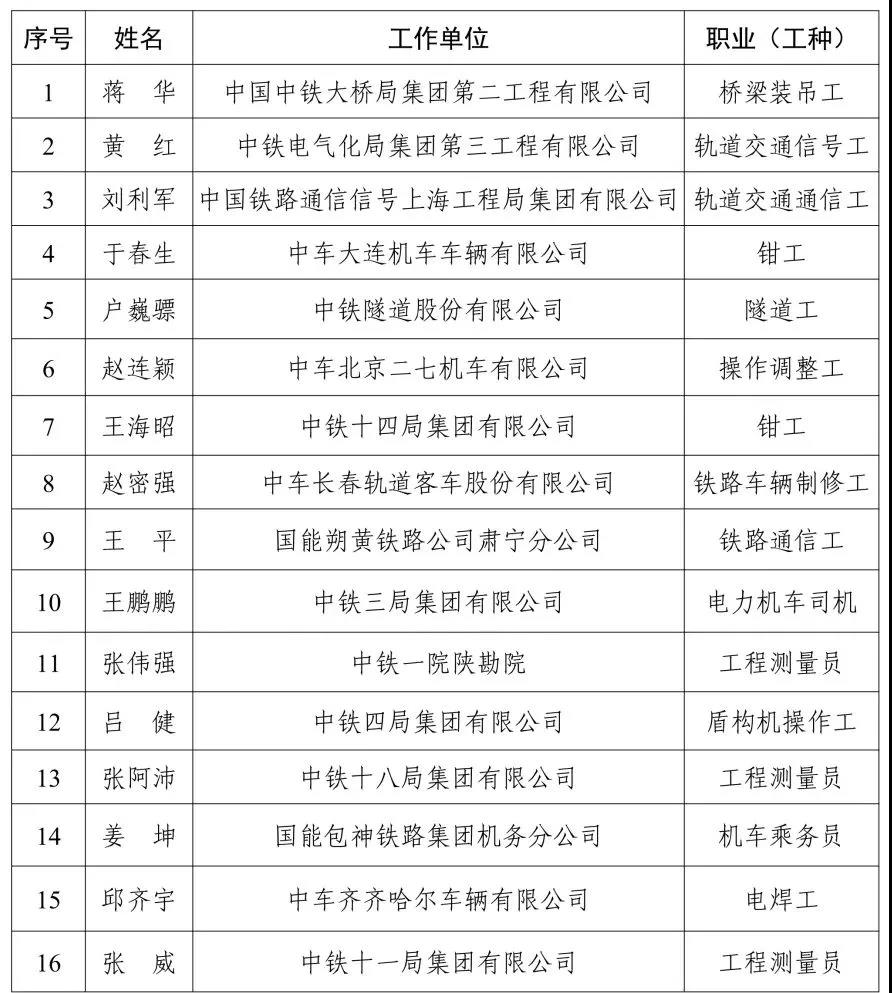 | 序号 | 姓名 | 工作单位 | 职业（工种） |
|---|---|---|---|
| 1 | 蒋　华 | 中国中铁大桥局集团第二工程有限公司 | 桥梁装吊工 |
| 2 | 黄　红 | 中铁电气化局集团第三工程有限公司 | 轨道交通信号工 |
| 3 | 刘利军 | 中国铁路通信信号上海工程局集团有限公司 | 轨道交通通信工 |
| 4 | 于春生 | 中车大连机车车辆有限公司 | 钳工 |
| 5 | 户巍骠 | 中铁隧道股份有限公司 | 隧道工 |
| 6 | 赵连颖 | 中车北京二七机车有限公司 | 操作调整工 |
| 7 | 王海昭 | 中铁十四局集团有限公司 | 钳工 |
| 8 | 赵密强 | 中车长春轨道客车股份有限公司 | 铁路车辆制修工 |
| 9 | 王　平 | 国能朔黄铁路公司肃宁分公司 | 铁路通信工 |
| 10 | 王鹏鹏 | 中铁三局集团有限公司 | 电力机车司机 |
| 11 | 张伟强 | 中铁一院陕勘院 | 工程测量员 |
| 12 | 吕　健 | 中铁四局集团有限公司 | 盾构机操作工 |
| 13 | 张阿沛 | 中铁十八局集团有限公司 | 工程测量员 |
| 14 | 姜　坤 | 国能包神铁路集团机务分公司 | 机车乘务员 |
| 15 | 邱齐宇 | 中车齐齐哈尔车辆有限公司 | 电焊工 |
| 16 | 张　威 | 中铁十一局集团有限公司 | 工程测量员 |